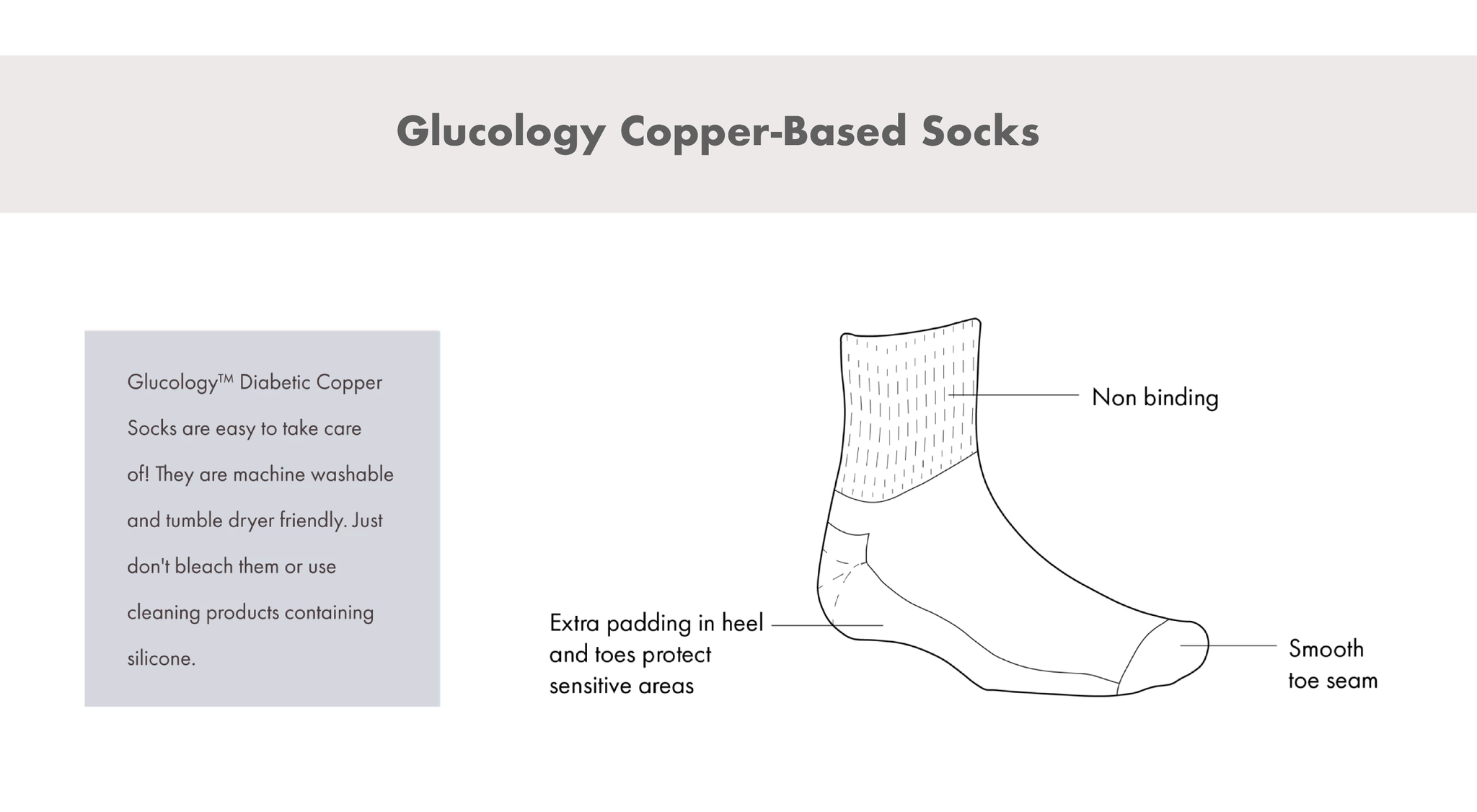 Glucology Copper-Based Socks

Glucology™ Diabetic Copper Socks are easy to take care of! They are machine washable and tumble dryer friendly. Just don't bleach them or use cleaning products containing silicone.

Non binding

Extra padding in heel and toes protect sensitive areas

Smooth toe seam